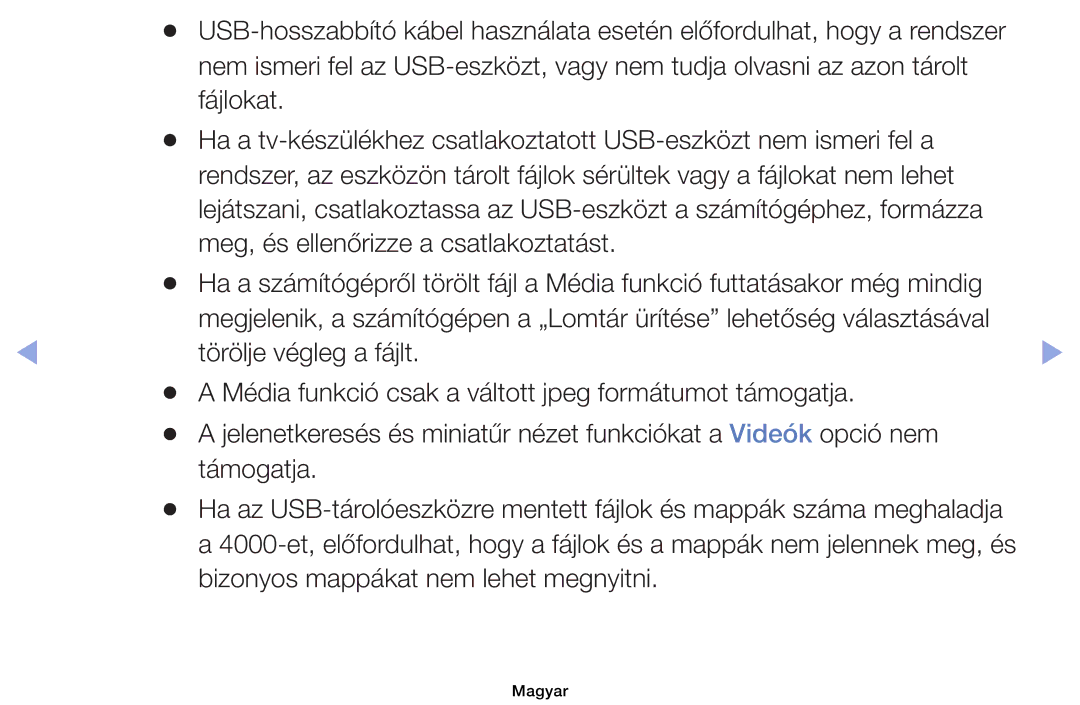 ● USB-hosszabbító kábel használata esetén előfordulhat, hogy a rendszer nem ismeri fel az USB-eszközt, vagy nem tudja olvasni az azon tárolt fájlokat.

● Ha a tv-készülékhez csatlakoztatott USB-eszközt nem ismeri fel a rendszer, az eszközön tárolt fájlok sérültek vagy a fájlokat nem lehet lejátszani, csatlakoztassa az USB-eszközt a számítógéphez, formázza meg, és ellenőrizze a csatlakoztatást.

● Ha a számítógépről törölt fájl a Média funkció futtatásakor még mindig megjelenik, a számítógépen a „Lomtár ürítése” lehetőség választásával törölje végleg a fájlt.

● A Média funkció csak a váltott jpeg formátumot támogatja.

● A jelenetkeresés és miniatűr nézet funkciókat a Videók opció nem támogatja.

● Ha az USB-tárolóeszközre mentett fájlok és mappák száma meghaladja a 4000-et, előfordulhat, hogy a fájlok és a mappák nem jelennek meg, és bizonyos mappákat nem lehet megnyitni.

Magyar